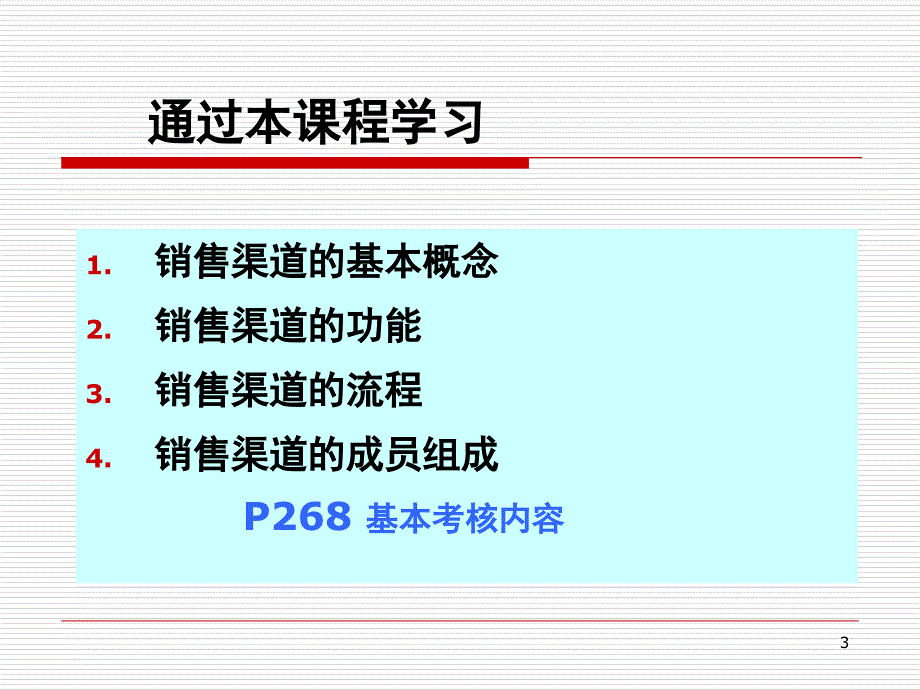 通过本课程学习

1. 销售渠道的基本概念
2. 销售渠道的功能
3. 销售渠道的流程
4. 销售渠道的成员组成

P268 基本考核内容

3